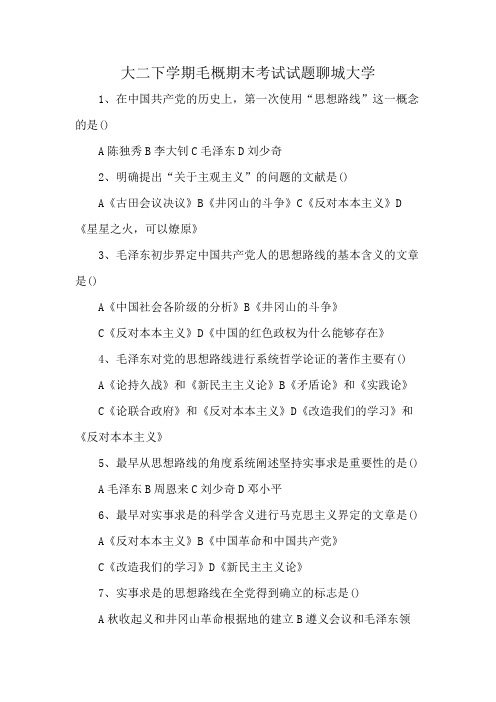 大二下学期毛概期末考试试题聊城大学

1、在中国共产党的历史上，第一次使用“思想路线”这一概念的是()

A 陈独秀 B 李大钊 C 毛泽东 D 刘少奇

2、明确提出“关于主观主义”的问题的文献是()

A《古田会议决议》B《井冈山的斗争》C《反对本本主义》D《星星之火，可以燎原》

3、毛泽东初步界定中国共产党人的思想路线的基本含义的文章是()

A《中国社会各阶级的分析》B《井冈山的斗争》

C《反对本本主义》D《中国的红色政权为什么能够存在》

4、毛泽东对党的思想路线进行系统哲学论证的著作主要有()

A《论持久战》和《新民主主义论》B《矛盾论》和《实践论》

C《论联合政府》和《反对本本主义》D《改造我们的学习》和《反对本本主义》

5、最早从思想路线的角度系统阐述坚持实事求是重要性的是()

A 毛泽东 B 周恩来 C 刘少奇 D 邓小平

6、最早对实事求是的科学含义进行马克思主义界定的文章是()

A《反对本本主义》B《中国革命和中国共产党》

C《改造我们的学习》D《新民主主义论》

7、实事求是的思想路线在全党得到确立的标志是()

A 秋收起义和井冈山革命根据地的建立 B 遵义会议和毛泽东领